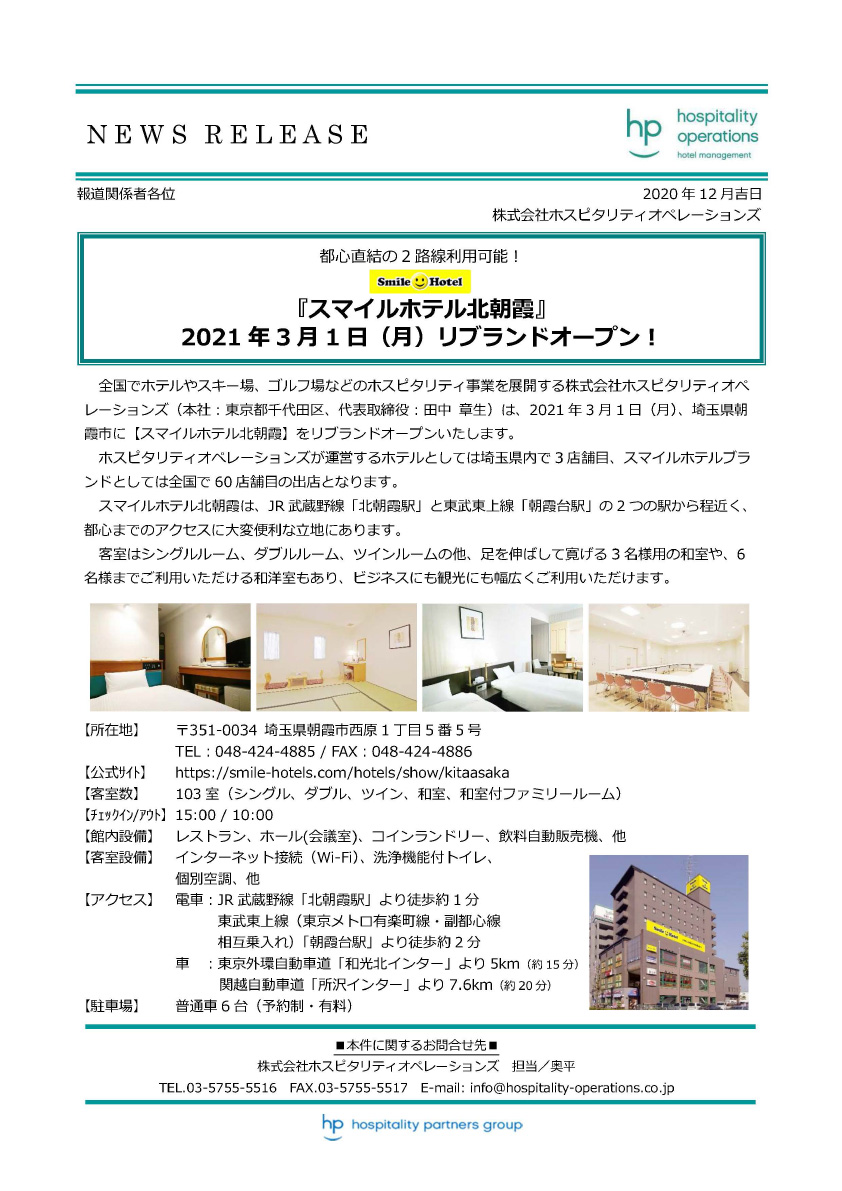 NEWS RELEASE

hp hospitality operations hotel management

報道関係者各位

2020 年 12 月吉日
株式会社ホスピタリティオペレーションズ

都心直結の 2 路線利用可能！

Smile Hotel

『スマイルホテル北朝霞』
2021 年 3 月 1 日（月）リブランドオープン！

全国でホテルやスキー場、ゴルフ場などのホスピタリティ事業を展開する株式会社ホスピタリティオペレーションズ（本社：東京都千代田区、代表取締役：田中 章生）は、2021 年 3 月 1 日（月）、埼玉県朝霞市に【スマイルホテル北朝霞】をリブランドオープンいたします。

ホスピタリティオペレーションズが運営するホテルとしては埼玉県内で 3 店舗目、スマイルホテルブランドとしては全国で 60 店舗目の出店となります。

スマイルホテル北朝霞は、JR 武蔵野線「北朝霞駅」と東武東上線「朝霞台駅」の 2 つの駅から程近く、都心までのアクセスに大変便利な立地にあります。

客室はシングルルーム、ダブルルーム、ツインルームの他、足を伸ばして寛げる 3 名様用の和室や、6 名様までご利用いただける和洋室もあり、ビジネスにも観光にも幅広くご利用いただけます。

【所在地】 〒351-0034 埼玉県朝霞市西原 1 丁目 5 番 5 号
TEL：048-424-4885 / FAX：048-424-4886
【公式ｻｲﾄ】 https://smile-hotels.com/hotels/show/kitaasaka
【客室数】 103 室（シングル、ダブル、ツイン、和室、和室付ファミリールーム）
【ﾁｪｯｸｲﾝ/ｱｳﾄ】 15:00 / 10:00
【館内設備】 レストラン、ホール(会議室)、コインランドリー、飲料自動販売機、他
【客室設備】 インターネット接続（Wi-Fi）、洗浄機能付トイレ、個別空調、他
【アクセス】 電車：JR 武蔵野線「北朝霞駅」より徒歩約 1 分
東武東上線（東京メトロ有楽町線・副都心線相互乗入れ）「朝霞台駅」より徒歩約 2 分
車 ：東京外環自動車道「和光北インター」より 5km（約 15 分）
関越自動車道「所沢インター」より 7.6km（約 20 分）
【駐車場】 普通車 6 台（予約制・有料）

■本件に関するお問合せ先■
株式会社ホスピタリティオペレーションズ 担当／奥平
TEL.03-5755-5516 FAX.03-5755-5517 E-mail: info@hospitality-operations.co.jp

hp hospitality partners group